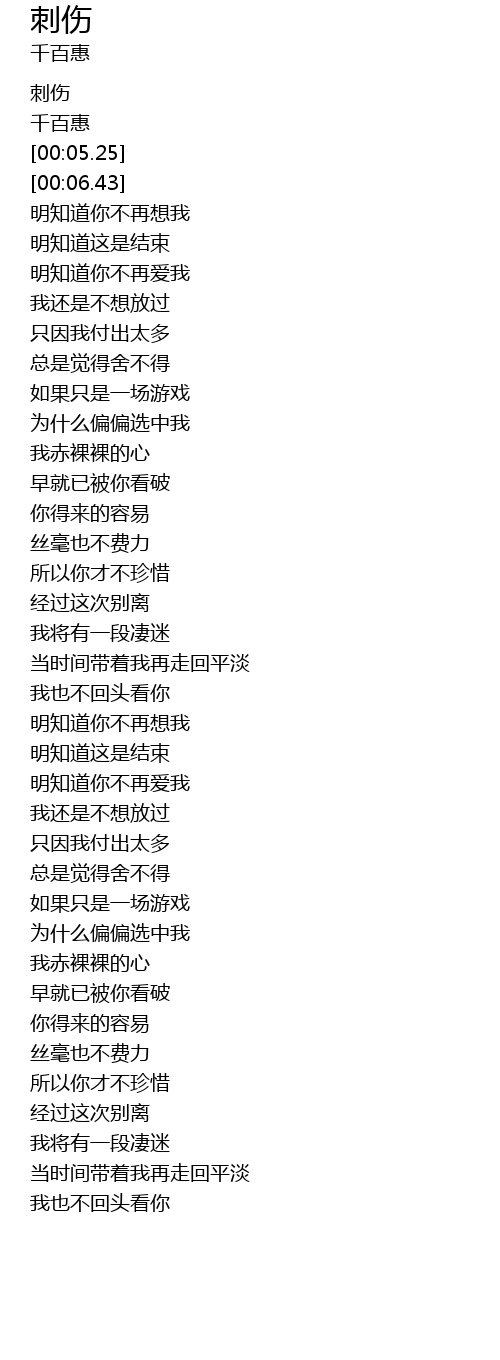 刺伤
千百惠

刺伤
千百惠
[00:05.25]
[00:06.43]
明知道你不再想我
明知道这是结束
明知道你不再爱我
我还是不想放过
只因我付出太多
总是觉得舍不得
如果只是一场游戏
为什么偏偏选中我
我赤裸裸的心
早就已被你看破
你得来的容易
丝毫也不费力
所以你才不珍惜
经过这次别离
我将有一段凄迷
当时间带着我再走回平淡
我也不回头看你
明知道你不再想我
明知道这是结束
明知道你不再爱我
我还是不想放过
只因我付出太多
总是觉得舍不得
如果只是一场游戏
为什么偏偏选中我
我赤裸裸的心
早就已被你看破
你得来的容易
丝毫也不费力
所以你才不珍惜
经过这次别离
我将有一段凄迷
当时间带着我再走回平淡
我也不回头看你